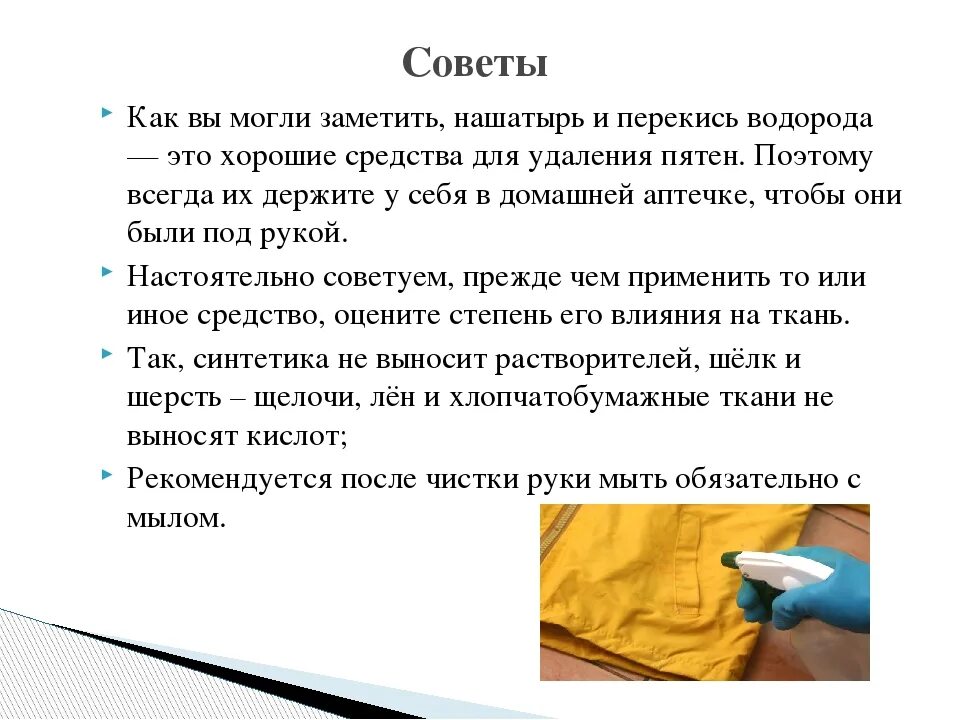 Советы

Как вы могли заметить, нашатырь и перекись водорода — это хорошие средства для удаления пятен. Поэтому всегда их держите у себя в домашней аптечке, чтобы они были под рукой.

Настоятельно советуем, прежде чем применить то или иное средство, оцените степень его влияния на ткань.

Так, синтетика не выносит растворителей, шёлк и шерсть – щелочи, лён и хлопчатобумажные ткани не выносят кислот;

Рекомендуется после чистки руки мыть обязательно с мылом.